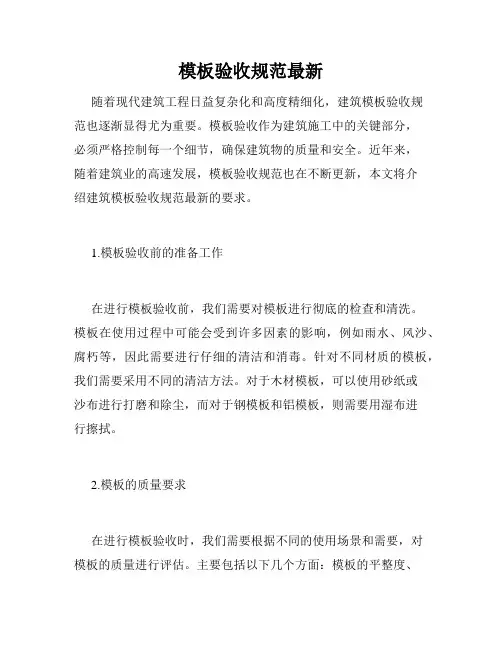 模板验收规范最新

随着现代建筑工程日益复杂化和高度精细化，建筑模板验收规范也逐渐显得尤为重要。模板验收作为建筑施工中的关键部分，必须严格控制每一个细节，确保建筑物的质量和安全。近年来，随着建筑业的高速发展，模板验收规范也在不断更新，本文将介绍建筑模板验收规范最新的要求。

1.模板验收前的准备工作

在进行模板验收前，我们需要对模板进行彻底的检查和清洗。模板在使用过程中可能会受到许多因素的影响，例如雨水、风沙、腐朽等，因此需要进行仔细的清洁和消毒。针对不同材质的模板，我们需要采用不同的清洁方法。对于木材模板，可以使用砂纸或沙布进行打磨和除尘，而对于钢模板和铝模板，则需要用湿布进行擦拭。

2.模板的质量要求

在进行模板验收时，我们需要根据不同的使用场景和需要，对模板的质量进行评估。主要包括以下几个方面：模板的平整度、